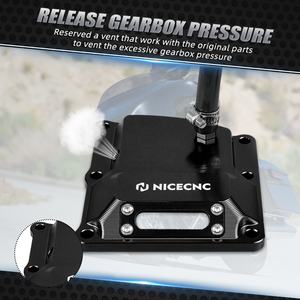 RELEASE GEARBOX PRESSURE

Reserved a vent that work with the original parts to vent the excessive gearbox pressure

NICECNC